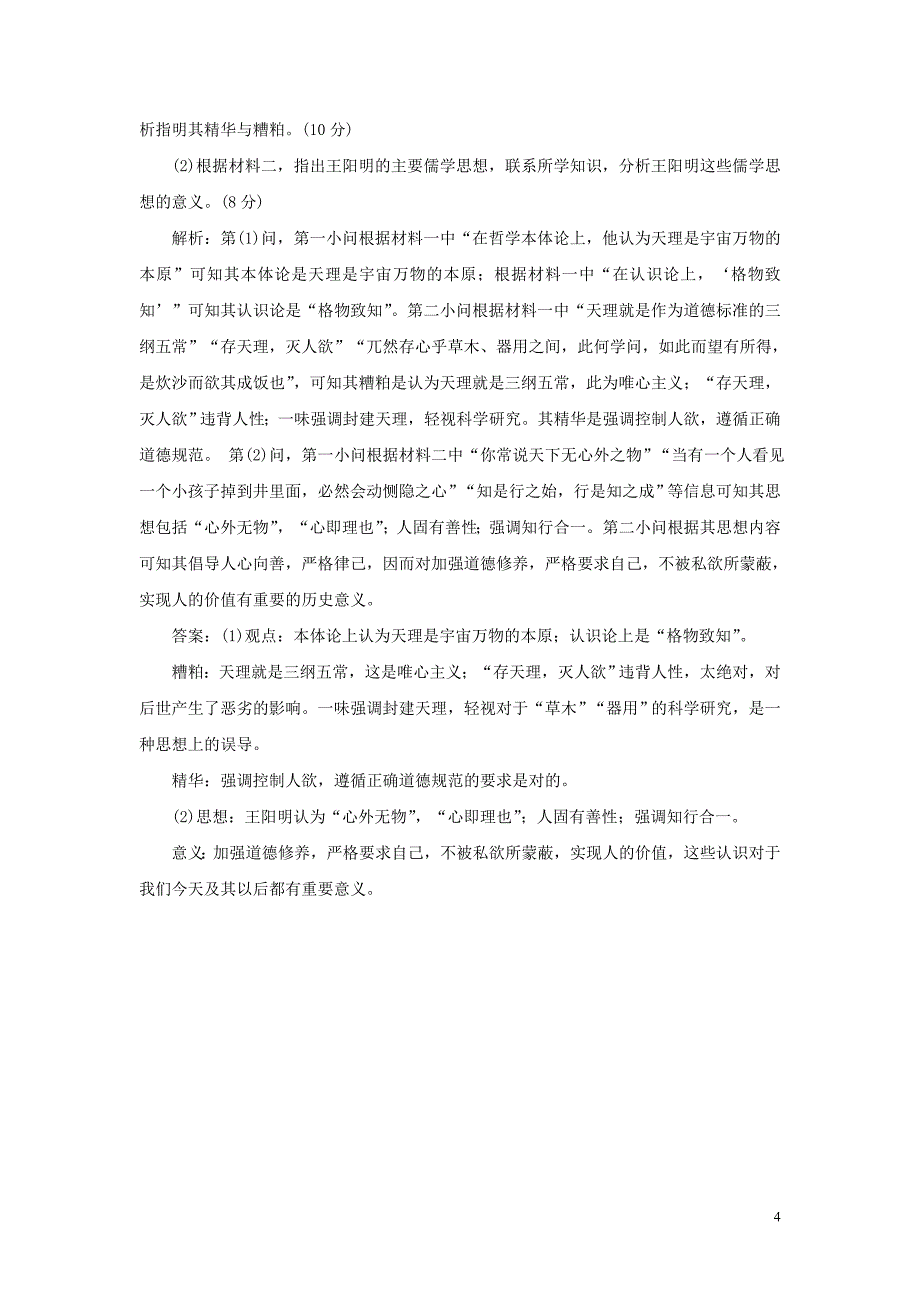 析指明其精华与糟粕。(10 分)

(2)根据材料二，指出王阳明的主要儒学思想，联系所学知识，分析王阳明这些儒学思想的意义。(8 分)

解析：第(1)问，第一小问根据材料一中“在哲学本体论上，他认为天理是宇宙万物的本原”可知其本体论是天理是宇宙万物的本原；根据材料一中“在认识论上，‘格物致知’”可知其认识论是“格物致知”。第二小问根据材料一中“天理就是作为道德标准的三纲五常”“存天理，灭人欲”“兀然存心乎草木、器用之间，此何学问，如此而望有所得，是炊沙而欲其成饭也”，可知其糟粕是认为天理就是三纲五常，此为唯心主义；“存天理，灭人欲”违背人性；一味强调封建天理，轻视科学研究。其精华是强调控制人欲，遵循正确道德规范。 第(2)问，第一小问根据材料二中“你常说天下无心外之物”“当有一个人看见一个小孩子掉到井里面，必然会动恻隐之心”“知是行之始，行是知之成”等信息可知其思想包括“心外无物”，“心即理也”；人固有善性；强调知行合一。第二小问根据其思想内容可知其倡导人心向善，严格律己，因而对加强道德修养，严格要求自己，不被私欲所蒙蔽，实现人的价值有重要的历史意义。

答案：(1)观点：本体论上认为天理是宇宙万物的本原；认识论上是“格物致知”。

糟粕：天理就是三纲五常，这是唯心主义；“存天理，灭人欲”违背人性，太绝对，对后世产生了恶劣的影响。一味强调封建天理，轻视对于“草木”“器用”的科学研究，是一种思想上的误导。

精华：强调控制人欲，遵循正确道德规范的要求是对的。

(2)思想：王阳明认为“心外无物”，“心即理也”；人固有善性；强调知行合一。

意义：加强道德修养，严格要求自己，不被私欲所蒙蔽，实现人的价值，这些认识对于我们今天及其以后都有重要意义。

4